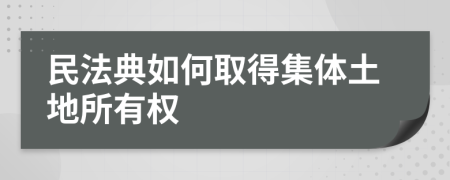 民法典如何取得集体土地所有权